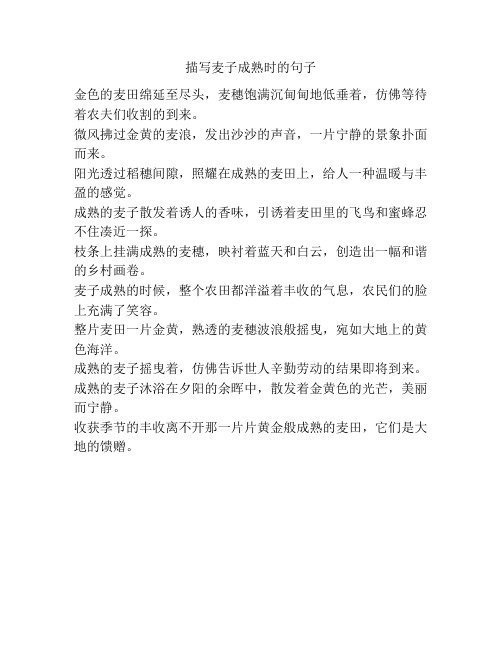 描写麦子成熟时的句子

金色的麦田绵延至尽头，麦穗饱满沉甸甸地低垂着，仿佛等待着农夫们收割的到来。

微风拂过金黄的麦浪，发出沙沙的声音，一片宁静的景象扑面而来。

阳光透过稻穗间隙，照耀在成熟的麦田上，给人一种温暖与丰盈的感觉。

成熟的麦子散发着诱人的香味，引诱着麦田里的飞鸟和蜜蜂忍不住凑近一探。

枝条上挂满成熟的麦穗，映衬着蓝天和白云，创造出一幅和谐的乡村画卷。

麦子成熟的时候，整个农田都洋溢着丰收的气息，农民们的脸上充满了笑容。

整片麦田一片金黄，熟透的麦穗波浪般摇曳，宛如大地上的黄色海洋。

成熟的麦子摇曳着，仿佛告诉世人辛勤劳动的结果即将到来。

成熟的麦子沐浴在夕阳的余晖中，散发着金黄色的光芒，美丽而宁静。

收获季节的丰收离不开那一片片黄金般成熟的麦田，它们是大地的馈赠。